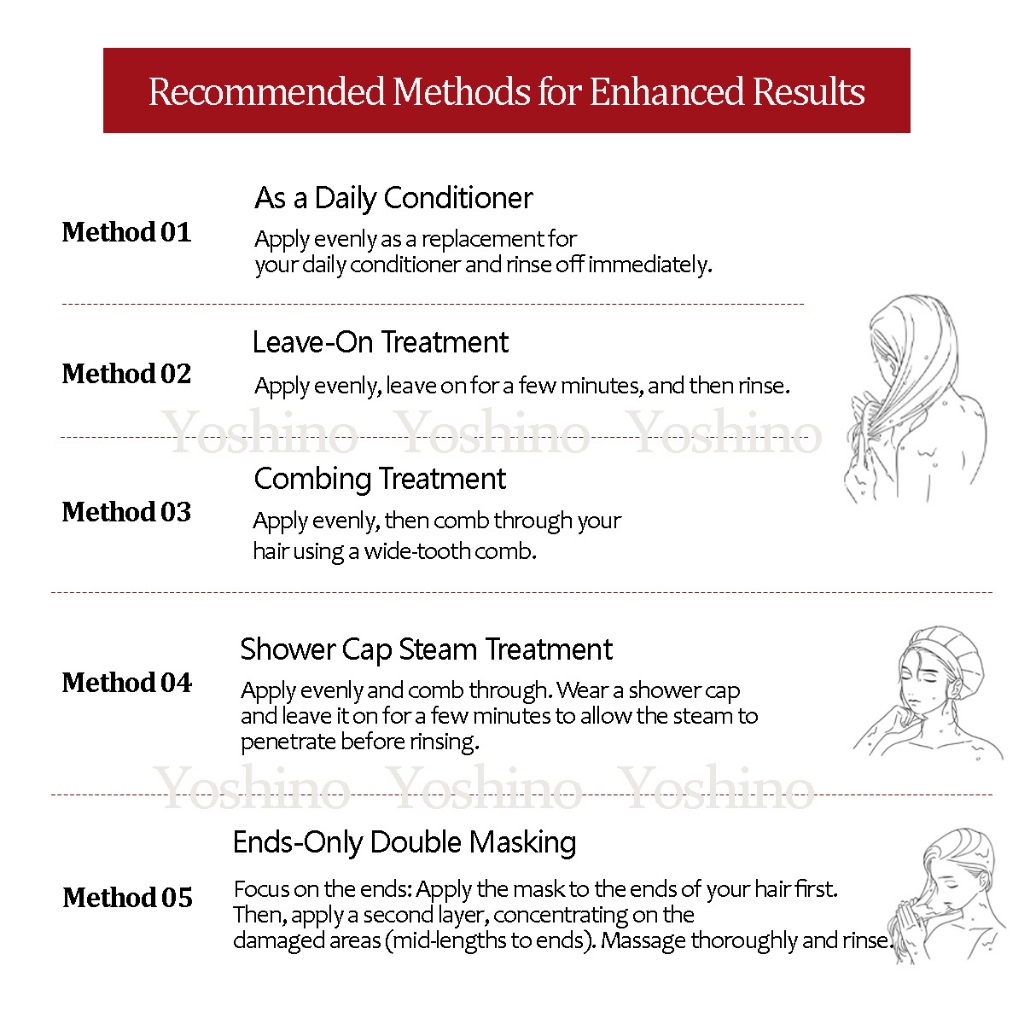 Recommended Methods for Enhanced Results

Method 01

As a Daily Conditioner

Apply evenly as a replacement for your daily conditioner and rinse off immediately.

Method 02

Leave-On Treatment

Apply evenly, leave on for a few minutes, and then rinse.

Yoshino Yoshino Yoshino

Method 03

Combing Treatment

Apply evenly, then comb through your hair using a wide-tooth comb.

Method 04

Shower Cap Steam Treatment

Apply evenly and comb through. Wear a shower cap and leave it on for a few minutes to allow the steam to penetrate before rinsing.

Yoshino Yoshino Yoshino

Method 05

Ends-Only Double Masking

Focus on the ends: Apply the mask to the ends of your hair first. Then, apply a second layer, concentrating on the damaged areas (mid-lengths to ends). Massage thoroughly and rinse.